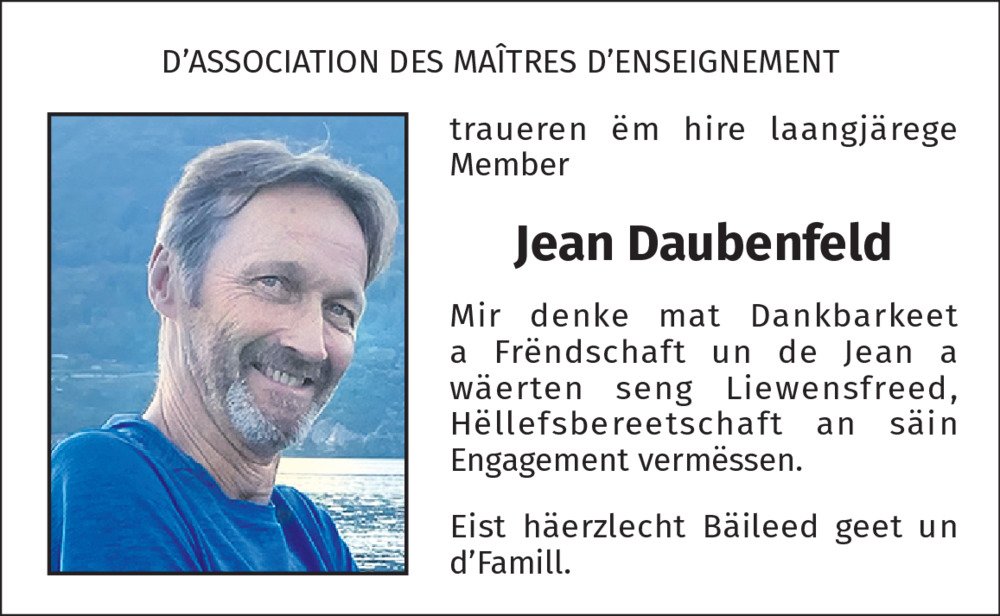 D'ASSOCIATION DES MAÎTRES D'ENSEIGNEMENT

traueren ëm hire laangjärege Member

Jean Daubenfeld

Mir denke mat Dankbarkeet a Frëndschaft un de Jean a wäerten seng Liewensfreed, Hëllefsbereetschaft an säin Engagement vermëssen.

Eist häerzlecht Bäileed geet un d'Famill.